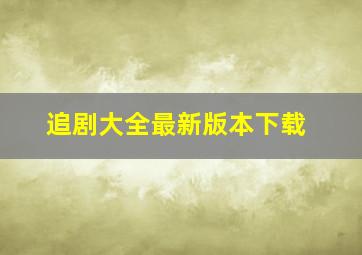 追剧大全最新版本下载